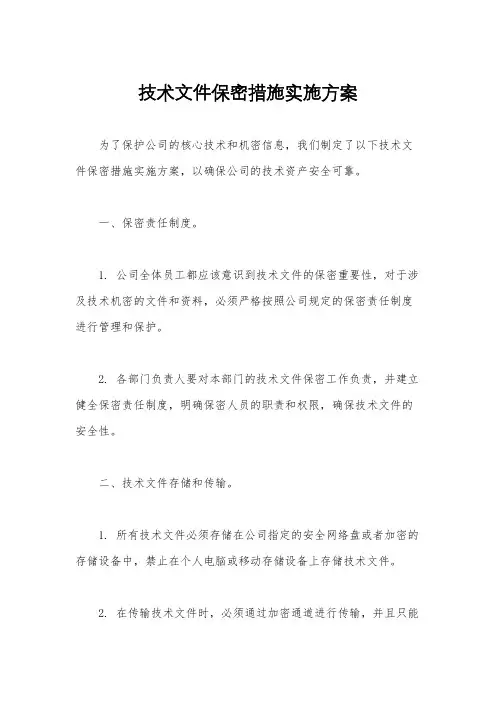 技术文件保密措施实施方案

为了保护公司的核心技术和机密信息，我们制定了以下技术文件保密措施实施方案，以确保公司的技术资产安全可靠。

一、保密责任制度。

1. 公司全体员工都应该意识到技术文件的保密重要性，对于涉及技术机密的文件和资料，必须严格按照公司规定的保密责任制度进行管理和保护。

2. 各部门负责人要对本部门的技术文件保密工作负责，并建立健全保密责任制度，明确保密人员的职责和权限，确保技术文件的安全性。

二、技术文件存储和传输。

1. 所有技术文件必须存储在公司指定的安全网络盘或者加密的存储设备中，禁止在个人电脑或移动存储设备上存储技术文件。

2. 在传输技术文件时，必须通过加密通道进行传输，并且只能